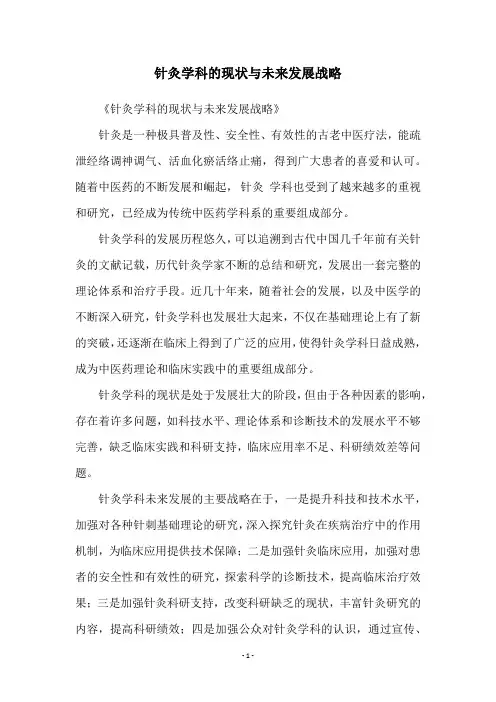 针灸学科的现状与未来发展战略

《针灸学科的现状与未来发展战略》

针灸是一种极具普及性、安全性、有效性的古老中医疗法，能疏泄经络调神调气、活血化瘀活络止痛，得到广大患者的喜爱和认可。随着中医药的不断发展和崛起，针灸 学科也受到了越来越多的重视和研究，已经成为传统中医药学科系的重要组成部分。

针灸学科的发展历程悠久，可以追溯到古代中国几千年前有关针灸的文献记载，历代针灸学家不断的总结和研究，发展出一套完整的理论体系和治疗手段。近几十年来，随着社会的发展，以及中医学的不断深入研究，针灸学科也发展壮大起来，不仅在基础理论上有了新的突破，还逐渐在临床上得到了广泛的应用，使得针灸学科日益成熟，成为中医药理论和临床实践中的重要组成部分。

针灸学科的现状是处于发展壮大的阶段，但由于各种因素的影响，存在着许多问题，如科技水平、理论体系和诊断技术的发展水平不够完善，缺乏临床实践和科研支持，临床应用率不足、科研绩效差等问题。

针灸学科未来发展的主要战略在于，一是提升科技和技术水平，加强对各种针刺基础理论的研究，深入探究针灸在疾病治疗中的作用机制，为临床应用提供技术保障；二是加强针灸临床应用，加强对患者的安全性和有效性的研究，探索科学的诊断技术，提高临床治疗效果；三是加强针灸科研支持，改变科研缺乏的现状，丰富针灸研究的内容，提高科研绩效；四是加强公众对针灸学科的认识，通过宣传、

- 1 -